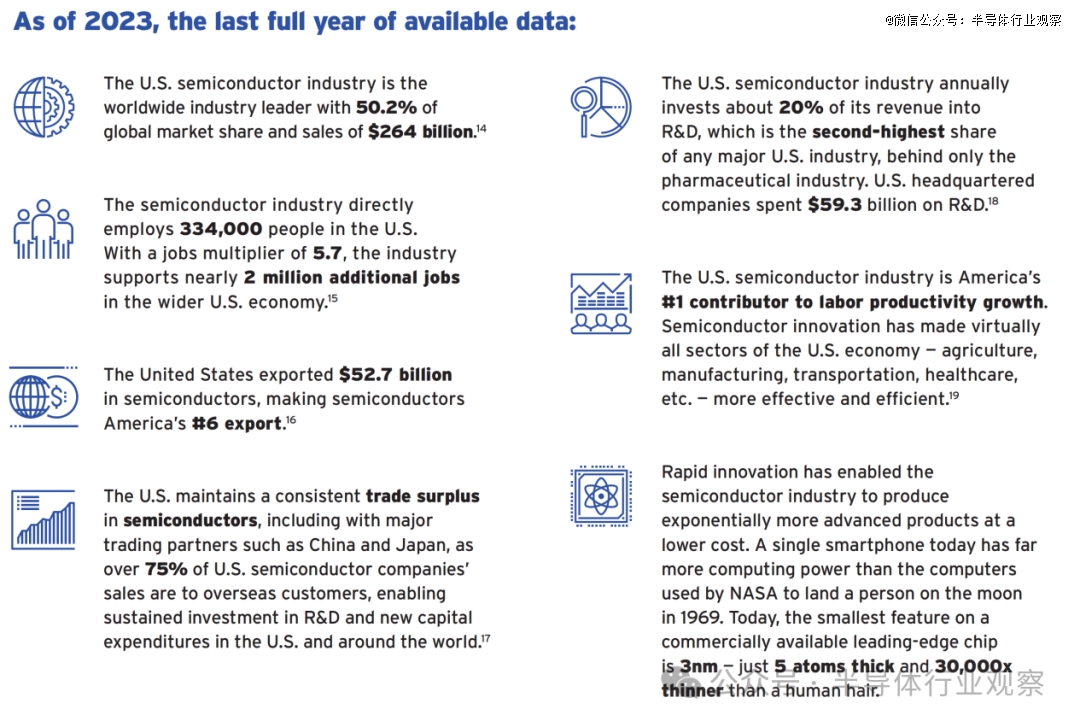 As of 2023, the last full year of available data:

@微信公众号：半导体行业观察

The U.S. semiconductor industry is the worldwide industry leader with 50.2% of global market share and sales of $264 billion.$^{14}$

The semiconductor industry directly employs 334,000 people in the U.S. With a jobs multiplier of 5.7, the industry supports nearly 2 million additional jobs in the wider U.S. economy.$^{15}$

The United States exported $52.7 billion in semiconductors, making semiconductors America's #6 export.$^{16}$

The U.S. maintains a consistent trade surplus in semiconductors, including with major trading partners such as China and Japan, as over 75% of U.S. semiconductor companies' sales are to overseas customers, enabling sustained investment in R&D and new capital expenditures in the U.S. and around the world.$^{17}$

The U.S. semiconductor industry annually invests about 20% of its revenue into R&D, which is the second-highest share of any major U.S. industry, behind only the pharmaceutical industry. U.S. headquartered companies spent $59.3 billion on R&D.$^{18}$

The U.S. semiconductor industry is America's #1 contributor to labor productivity growth. Semiconductor innovation has made virtually all sectors of the U.S. economy — agriculture, manufacturing, transportation, healthcare, etc. — more effective and efficient.$^{19}$

Rapid innovation has enabled the semiconductor industry to produce exponentially more advanced products at a lower cost. A single smartphone today has far more computing power than the computers used by NASA to land a person on the moon in 1969. Today, the smallest feature on a commercially available leading-edge chip is 3nm — just 5 atoms thick and 30,000x thinner than a human hair.

公众号 · 半导体行业观察